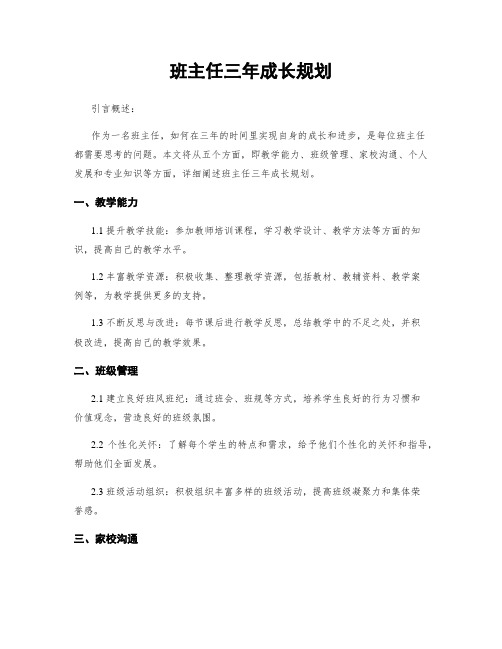 班主任三年成长规划

引言概述：

作为一名班主任，如何在三年的时间里实现自身的成长和进步，是每位班主任都需要思考的问题。本文将从五个方面，即教学能力、班级管理、家校沟通、个人发展和专业知识等方面，详细阐述班主任三年成长规划。

一、教学能力

1.1 提升教学技能：参加教师培训课程，学习教学设计、教学方法等方面的知识，提高自己的教学水平。

1.2 丰富教学资源：积极收集、整理教学资源，包括教材、教辅资料、教学案例等，为教学提供更多的支持。

1.3 不断反思与改进：每节课后进行教学反思，总结教学中的不足之处，并积极改进，提高自己的教学效果。

二、班级管理

2.1 建立良好班风班纪：通过班会、班规等方式，培养学生良好的行为习惯和价值观念，营造良好的班级氛围。

2.2 个性化关怀：了解每个学生的特点和需求，给予他们个性化的关怀和指导，帮助他们全面发展。

2.3 班级活动组织：积极组织丰富多样的班级活动，提高班级凝聚力和集体荣誉感。

三、家校沟通